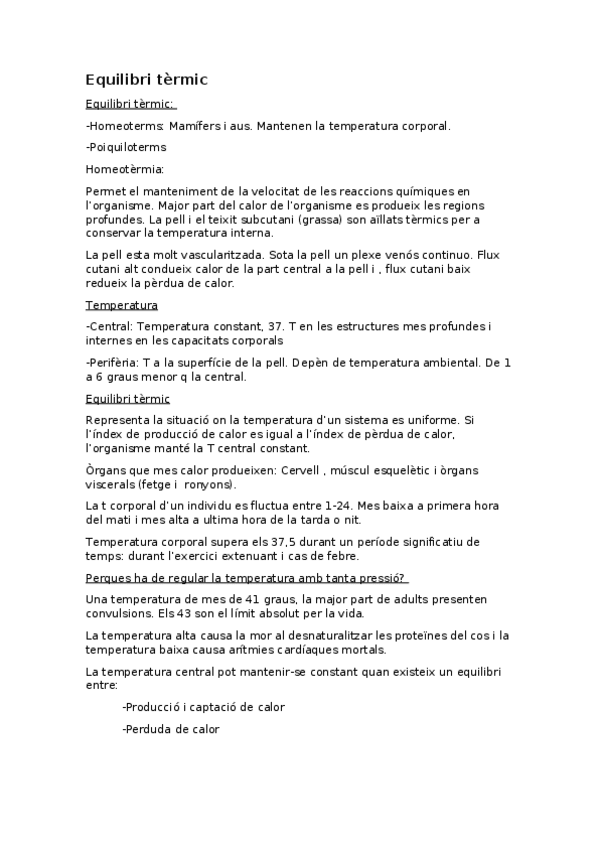 Equilibri tèrmic

Equilibri tèrmic:

-Homeoterms: Mamífers i aus. Mantenen la temperatura corporal.

-Poiquiloterms

Homeotèrmia:

Permet el manteniment de la velocitat de les reaccions químiques en l'organisme. Major part del calor de l'organisme es produeix les regions profundes. La pell i el teixit subcutani (grassa) son aïllats tèrmics per a conservar la temperatura interna.

La pell esta molt vascularitzada. Sota la pell un plexe venós continuo. Flux cutani alt condueix calor de la part central a la pell i , flux cutani baix redueix la pèrdua de calor.

Temperatura

-Central: Temperatura constant, 37. T en les estructures mes profundes i internes en les capacitats corporals

-Perifèria: T a la superfície de la pell. Depèn de temperatura ambiental. De 1 a 6 graus menor q la central.

Equilibri tèrmic

Representa la situació on la temperatura d'un sistema es uniforme. Si l'índex de producció de calor es igual a l'índex de pèrdua de calor, l'organisme manté la T central constant.

Òrgans que mes calor produeixen: Cervell , múscul esquelètic i òrgans viscerals (fetge i ronyons).

La t corporal d'un individu es fluctua entre 1-24. Mes baixa a primera hora del mati i mes alta a ultima hora de la tarda o nit.

Temperatura corporal supera els 37,5 durant un període significatiu de temps: durant l'exercici extenuant i cas de febre.

Perques ha de regular la temperatura amb tanta pressió?

Una temperatura de mes de 41 graus, la major part de adults presenten convulsions. Els 43 son el límit absolut per la vida.

La temperatura alta causa la mor al desnaturalitzar les proteïnes del cos i la temperatura baixa causa arítmies cardíaques mortals.

La temperatura central pot mantenir-se constant quan existeix un equilibri entre:

-Producció i captació de calor

-Perduda de calor